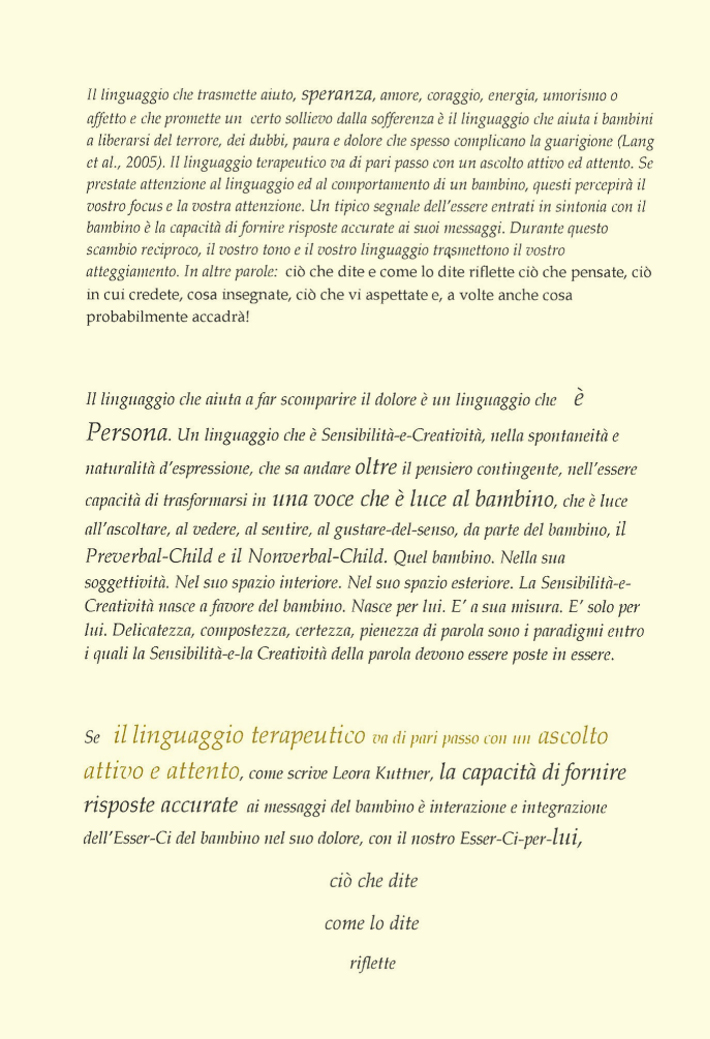 Il linguaggio che trasmette aiuto, speranza, amore, coraggio, energia, umorismo o affetto e che promette un certo sollievo dalla sofferenza è il linguaggio che aiuta i bambini a liberarsi del terrore, dei dubbi, paura e dolore che spesso complicano la guarigione (Lang et al., 2005). Il linguaggio terapeutico va di pari passo con un ascolto attivo ed attento. Se prestate attenzione al linguaggio ed al comportamento di un bambino, questi percepirà il vostro focus e la vostra attenzione. Un tipico segnale dell'essere entrati in sintonia con il bambino è la capacità di fornire risposte accurate ai suoi messaggi. Durante questo scambio reciproco, il vostro tono e il vostro linguaggio trasmettono il vostro atteggiamento. In altre parole: ciò che dite e come lo dite riflette ciò che pensate, ciò in cui credete, cosa insegnate, ciò che vi aspettate e, a volte anche cosa probabilmente accadrà!

Il linguaggio che aiuta a far scomparire il dolore è un linguaggio che è Persona. Un linguaggio che è Sensibilità-e-Creatività, nella spontaneità e naturalità d'espressione, che sa andare oltre il pensiero contingente, nell'essere capacità di trasformarsi in una voce che è luce al bambino, che è luce all'ascoltare, al vedere, al sentire, al gustare-del-senso, da parte del bambino, il Preverbal-Child e il Nonverbal-Child. Quel bambino. Nella sua soggettività. Nel suo spazio interiore. Nel suo spazio esteriore. La Sensibilità-e-Creatività nasce a favore del bambino. Nasce per lui. E' a sua misura. E' solo per lui. Delicatezza, compostezza, certezza, pienezza di parola sono i paradigmi entro i quali la Sensibilità-e-la Creatività della parola devono essere poste in essere.

Se il linguaggio terapeutico va di pari passo con un ascolto attivo e attento, come scrive Leora Kuttner, la capacità di fornire risposte accurate ai messaggi del bambino è interazione e integrazione dell'Esser-Ci del bambino nel suo dolore, con il nostro Esser-Ci-per-lui,

ciò che dite

come lo dite

riflette